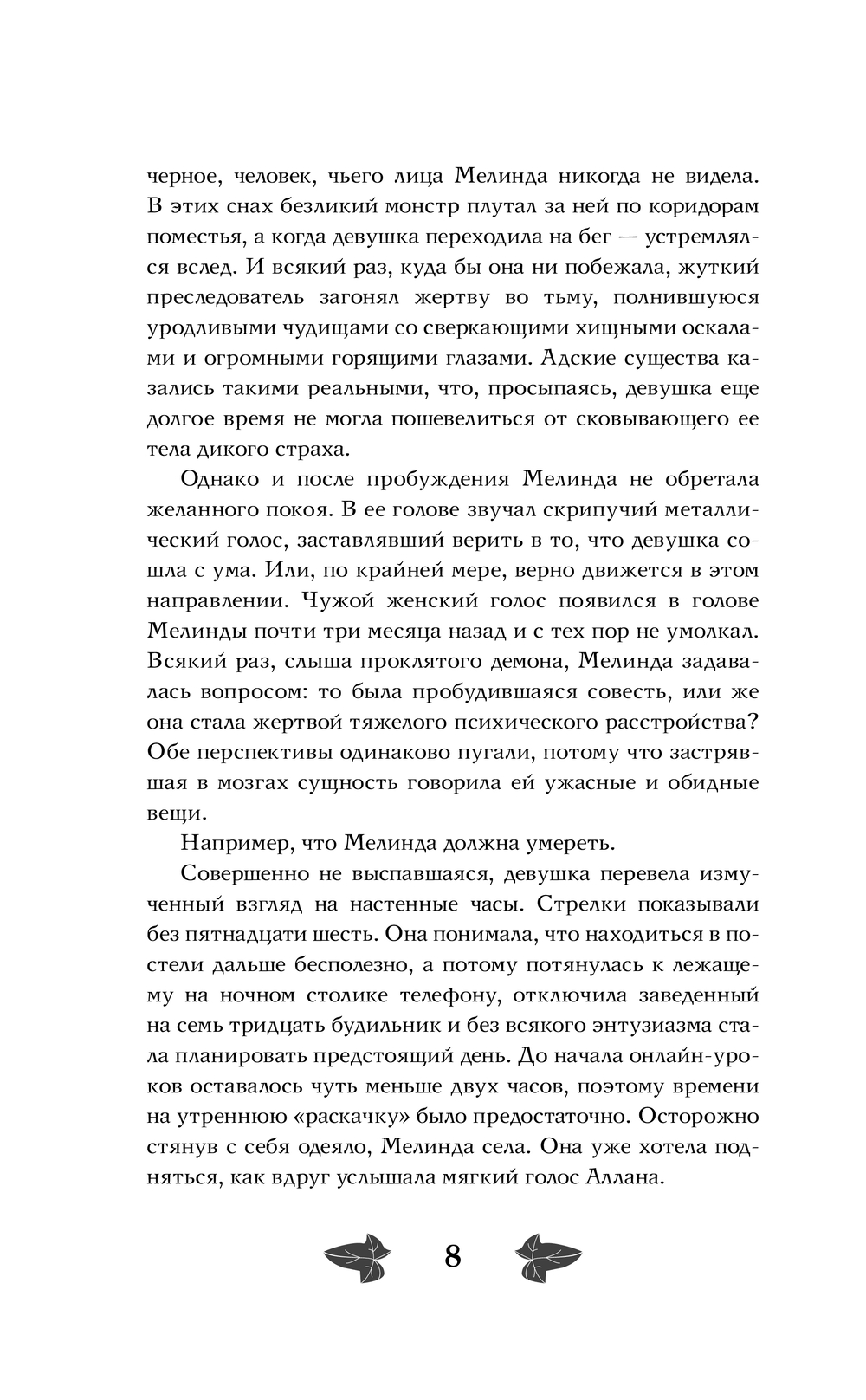 черное, человек, чьего лица Мелинда никогда не видела. В этих снах безликий монстр плутал за ней по коридорам поместья, а когда девушка переходила на бег — устремлялся вслед. И всякий раз, куда бы она ни побежала, жуткий преследователь загонял жертву во тьму, полнившуюся уродливыми чудищами со сверкающими хищными оскалами и огромными горящими глазами. Адские существа казались такими реальными, что, просыпаясь, девушка еще долгое время не могла пошевелиться от сковывающего ее тела дикого страха.

Однако и после пробуждения Мелинда не обретала желанного покоя. В ее голове звучал скрипучий металлический голос, заставлявший верить в то, что девушка сошла с ума. Или, по крайней мере, верно движется в этом направлении. Чужой женский голос появился в голове Мелинды почти три месяца назад и с тех пор не умолкал. Всякий раз, слыша проклятого демона, Мелинда задавалась вопросом: то была пробудившаяся совесть, или же она стала жертвой тяжелого психического расстройства? Обе перспективы одинаково пугали, потому что застрявшая в мозгах сущность говорила ей ужасные и обидные вещи.

Например, что Мелинда должна умереть.

Совершенно не выспавшаяся, девушка перевела измученный взгляд на настенные часы. Стрелки показывали без пятнадцати шесть. Она понимала, что находиться в постели дальше бесполезно, а потому потянулась к лежащему на ночном столике телефону, отключила заведенный на семь тридцать будильник и без всякого энтузиазма стала планировать предстоящий день. До начала онлайн-уроков оставалось чуть меньше двух часов, поэтому времени на утреннюю «раскачку» было предостаточно. Осторожно стянув с себя одеяло, Мелинда села. Она уже хотела подняться, как вдруг услышала мягкий голос Аллана.

8